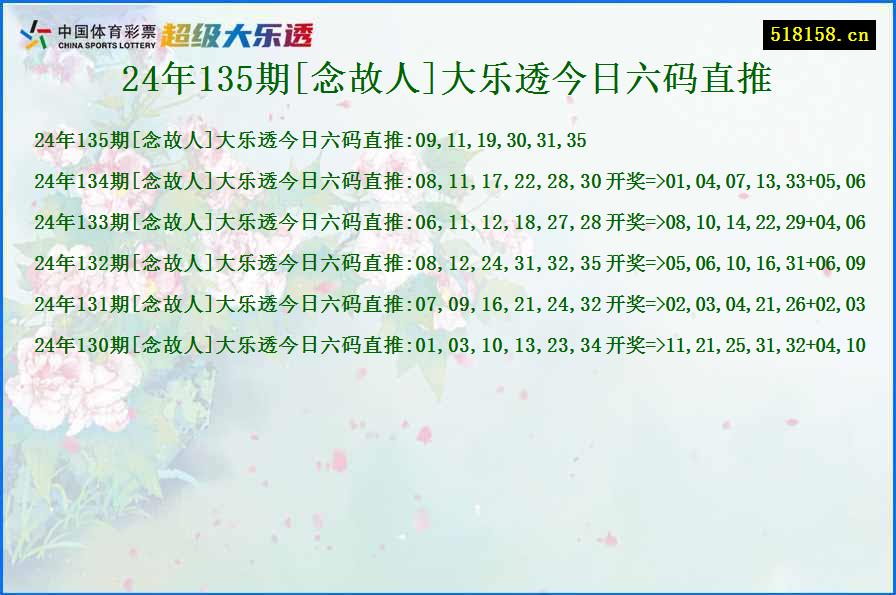 中国体育彩票 CHINA SPORTS LOTTERY 超级大乐透

518158.cn

24年135期[念故人]大乐透今日六码直推

24年135期[念故人]大乐透今日六码直推:09,11,19,30,31,35

24年134期[念故人]大乐透今日六码直推:08,11,17,22,28,30 开奖=>01,04,07,13,33+05,06

24年133期[念故人]大乐透今日六码直推:06,11,12,18,27,28 开奖=>08,10,14,22,29+04,06

24年132期[念故人]大乐透今日六码直推:08,12,24,31,32,35 开奖=>05,06,10,16,31+06,09

24年131期[念故人]大乐透今日六码直推:07,09,16,21,24,32 开奖=>02,03,04,21,26+02,03

24年130期[念故人]大乐透今日六码直推:01,03,10,13,23,34 开奖=>11,21,25,31,32+04,10